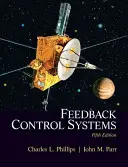 FEEDBACK
CONTROL SYSTEMS
Fifth Edition

Charles L. Phillips | John M. Parr